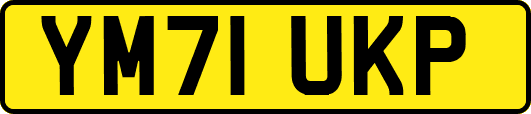 YM71 UKP